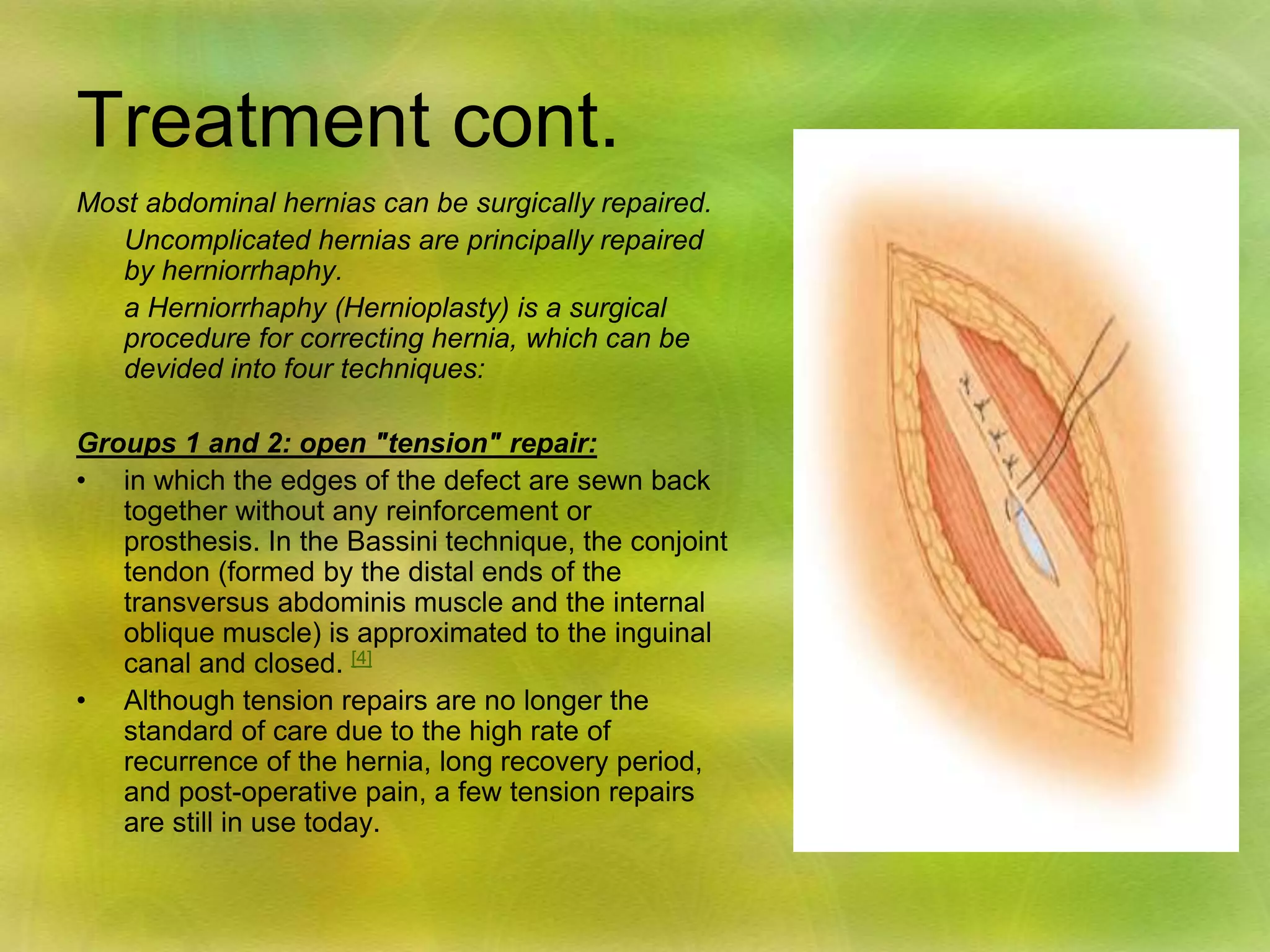 Treatment cont.

Most abdominal hernias can be surgically repaired.

Uncomplicated hernias are principally repaired by herniorrhaphy.

a Herniorrhaphy (Hernioplasty) is a surgical procedure for correcting hernia, which can be devided into four techniques:

Groups 1 and 2: open "tension" repair:

• in which the edges of the defect are sewn back together without any reinforcement or prosthesis. In the Bassini technique, the conjoint tendon (formed by the distal ends of the transversus abdominis muscle and the internal oblique muscle) is approximated to the inguinal canal and closed. [4]

• Although tension repairs are no longer the standard of care due to the high rate of recurrence of the hernia, long recovery period, and post-operative pain, a few tension repairs are still in use today.